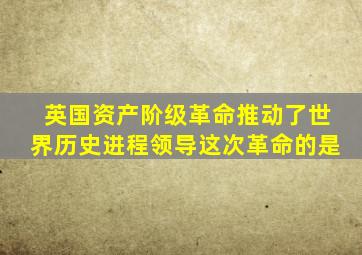 英国资产阶级革命推动了世界历史进程领导这次革命的是